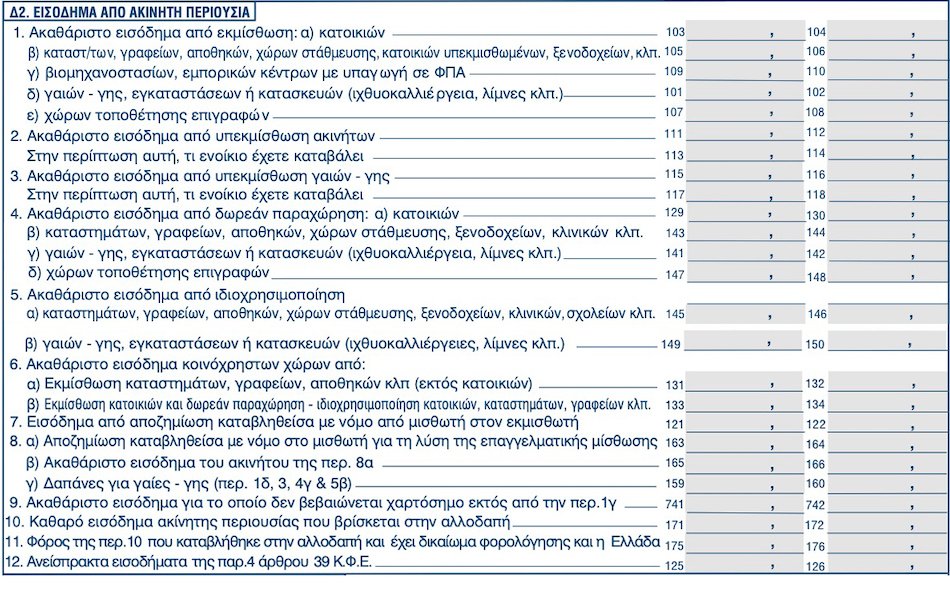 Δ2. ΕΙΣΟΔΗΜΑ ΑΠΟ ΑΚΙΝΗΤΗ ΠΕΡΙΟΥΣΙΑ

1. Ακαθάριστο εισόδημα από εκμίσθωση: α) κατοικιών 103 , 104 ,
β) καταστ/των, γραφείων, αποθηκών, χώρων στάθμευσης, κατοικιών υπεκμισθωμένων, ξενοδοχείων, κλπ. 105 , 106 ,
γ) βιομηχανοστασίων, εμπορικών κέντρων με υπαγωγή σε ΦΠΑ 109 , 110 ,
δ) γαιών - γης, εγκαταστάσεων ή κατασκευών (ιχθυοκαλλιέργεια, λίμνες κλπ.) 101 , 102 ,
ε) χώρων τοποθέτησης επιγραφών 107 , 108 ,
2. Ακαθάριστο εισόδημα από υπεκμίσθωση ακινήτων 111 , 112 ,
Στην περίπτωση αυτή, τι ενοίκιο έχετε καταβάλει 113 , 114 ,
3. Ακαθάριστο εισόδημα από υπεκμίσθωση γαιών - γης 115 , 116 ,
Στην περίπτωση αυτή, τι ενοίκιο έχετε καταβάλει 117 , 118 ,
4. Ακαθάριστο εισόδημα από δωρεάν παραχώρηση: α) κατοικιών 129 , 130 ,
β) καταστημάτων, γραφείων, αποθηκών, χώρων στάθμευσης, ξενοδοχείων, κλινικών κλπ. 143 , 144 ,
γ) γαιών - γης, εγκαταστάσεων ή κατασκευών (ιχθυοκαλλιέργεια, λίμνες κλπ.) 141 , 142 ,
δ) χώρων τοποθέτησης επιγραφών 147 , 148 ,
5. Ακαθάριστο εισόδημα από ιδιοχρησιμοποίηση
α) καταστημάτων, γραφείων, αποθηκών, χώρων στάθμευσης, ξενοδοχείων, κλινικών, σχολείων κλπ. 145 , 146 ,
β) γαιών - γης, εγκαταστάσεων ή κατασκευών (ιχθυοκαλλιέργειες, λίμνες κλπ.) 149 , 150 ,
6. Ακαθάριστο εισόδημα κοινόχρηστων χώρων από:
α) Εκμίσθωση καταστημάτων, γραφείων, αποθηκών κλπ (εκτός κατοικιών) 131 , 132 ,
β) Εκμίσθωση κατοικιών και δωρεάν παραχώρηση - ιδιοχρησιμοποίηση κατοικιών, καταστημάτων, γραφείων κλπ. 133 , 134 ,
7. Εισόδημα από αποζημίωση καταβληθείσα με νόμο από μισθωτή στον εκμισθωτή 121 , 122 ,
8. α) Αποζημίωση καταβληθείσα με νόμο στο μισθωτή για τη λύση της επαγγελματικής μίσθωσης 163 , 164 ,
β) Ακαθάριστο εισόδημα του ακινήτου της περ. 8α 165 , 166 ,
γ) Δαπάνες για γαίες - γης (περ. 1δ, 3, 4γ & 5β) 159 , 160 ,
9. Ακαθάριστο εισόδημα για το οποίο δεν βεβαιώνεται χαρτόσημο εκτός από την περ.1γ 741 , 742 ,
10. Καθαρό εισόδημα ακίνητης περιουσίας που βρίσκεται στην αλλοδαπή 171 , 172 ,
11. Φόρος της περ.10 που καταβλήθηκε στην αλλοδαπή και έχει δικαίωμα φορολόγησης και η Ελλάδα 175 , 176 ,
12. Ανείσπρακτα εισοδήματα της παρ.4 άρθρου 39 Κ.Φ.Ε. 125 , 126 ,